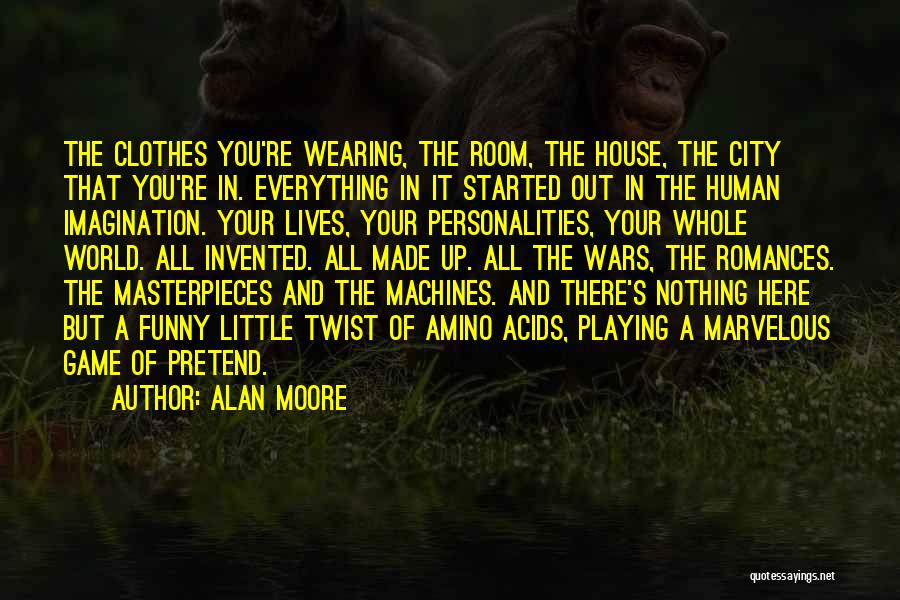 THE CLOTHES YOU'RE WEARING, THE ROOM, THE HOUSE, THE CITY THAT YOU'RE IN. EVERYTHING IN IT STARTED OUT IN THE HUMAN IMAGINATION. YOUR LIVES, YOUR PERSONALITIES, YOUR WHOLE WORLD. ALL INVENTED. ALL MADE UP. ALL THE WARS, THE ROMANCES. THE MASTERPIECES AND THE MACHINES. AND THERE'S NOTHING HERE BUT A FUNNY LITTLE TWIST OF AMINO ACIDS, PLAYING A MARVELOUS GAME OF PRETEND.

AUTHOR: ALAN MOORE

quotessayings.net